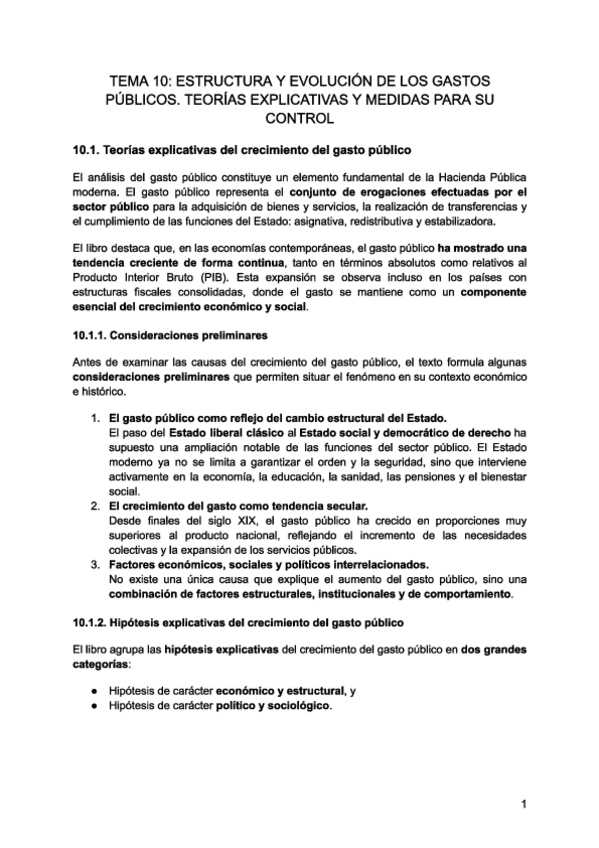 TEMA 10: ESTRUCTURA Y EVOLUCIÓN DE LOS GASTOS PÚBLICOS. TEORÍAS EXPLICATIVAS Y MEDIDAS PARA SU CONTROL

10.1. Teorías explicativas del crecimiento del gasto público

El análisis del gasto público constituye un elemento fundamental de la Hacienda Pública moderna. El gasto público representa el conjunto de erogaciones efectuadas por el sector público para la adquisición de bienes y servicios, la realización de transferencias y el cumplimiento de las funciones del Estado: asignativa, redistributiva y estabilizadora.

El libro destaca que, en las economías contemporáneas, el gasto público ha mostrado una tendencia creciente de forma continua, tanto en términos absolutos como relativos al Producto Interior Bruto (PIB). Esta expansión se observa incluso en los países con estructuras fiscales consolidadas, donde el gasto se mantiene como un componente esencial del crecimiento económico y social.

10.1.1. Consideraciones preliminares

Antes de examinar las causas del crecimiento del gasto público, el texto formula algunas consideraciones preliminares que permiten situar el fenómeno en su contexto económico e histórico.

1. El gasto público como reflejo del cambio estructural del Estado.
El paso del Estado liberal clásico al Estado social y democrático de derecho ha supuesto una ampliación notable de las funciones del sector público. El Estado moderno ya no se limita a garantizar el orden y la seguridad, sino que interviene activamente en la economía, la educación, la sanidad, las pensiones y el bienestar social.
2. El crecimiento del gasto como tendencia secular.
Desde finales del siglo XIX, el gasto público ha crecido en proporciones muy superiores al producto nacional, reflejando el incremento de las necesidades colectivas y la expansión de los servicios públicos.
3. Factores económicos, sociales y políticos interrelacionados.
No existe una única causa que explique el aumento del gasto público, sino una combinación de factores estructurales, institucionales y de comportamiento.

10.1.2. Hipótesis explicativas del crecimiento del gasto público

El libro agrupa las hipótesis explicativas del crecimiento del gasto público en dos grandes categorías:

● Hipótesis de carácter económico y estructural, y
● Hipótesis de carácter político y sociológico.

1